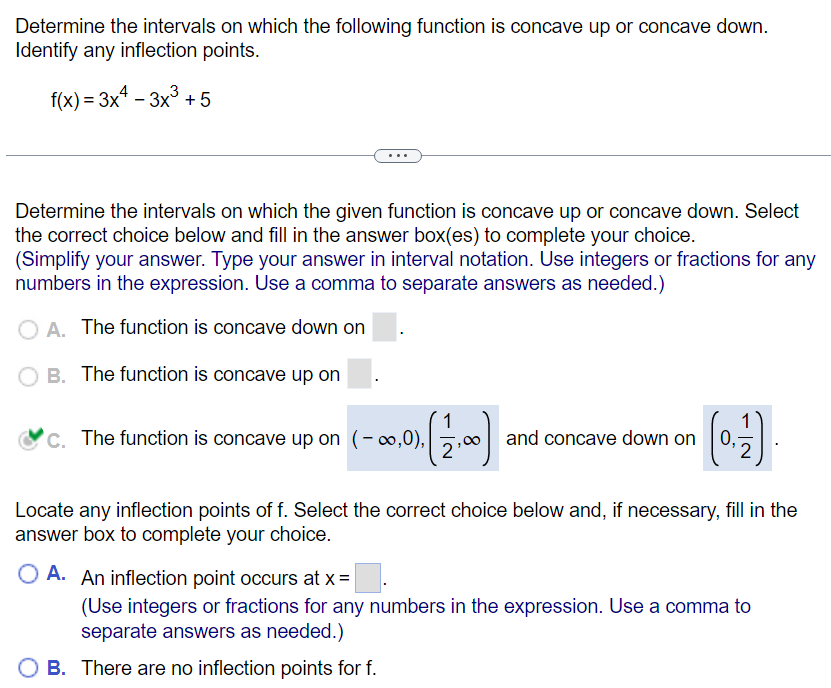 Determine the intervals on which the following function is concave up or concave down. Identify any inflection points.

$f(x) = 3x^4 - 3x^3 + 5$

...

Determine the intervals on which the given function is concave up or concave down. Select the correct choice below and fill in the answer box(es) to complete your choice.
(Simplify your answer. Type your answer in interval notation. Use integers or fractions for any numbers in the expression. Use a comma to separate answers as needed.)

A. The function is concave down on .

B. The function is concave up on .

C. The function is concave up on $(-\infty,0),\left(\frac{1}{2},\infty\right)$ and concave down on $\left(0,\frac{1}{2}\right)$.

Locate any inflection points of f. Select the correct choice below and, if necessary, fill in the answer box to complete your choice.

A. An inflection point occurs at x = .
(Use integers or fractions for any numbers in the expression. Use a comma to separate answers as needed.)

B. There are no inflection points for f.